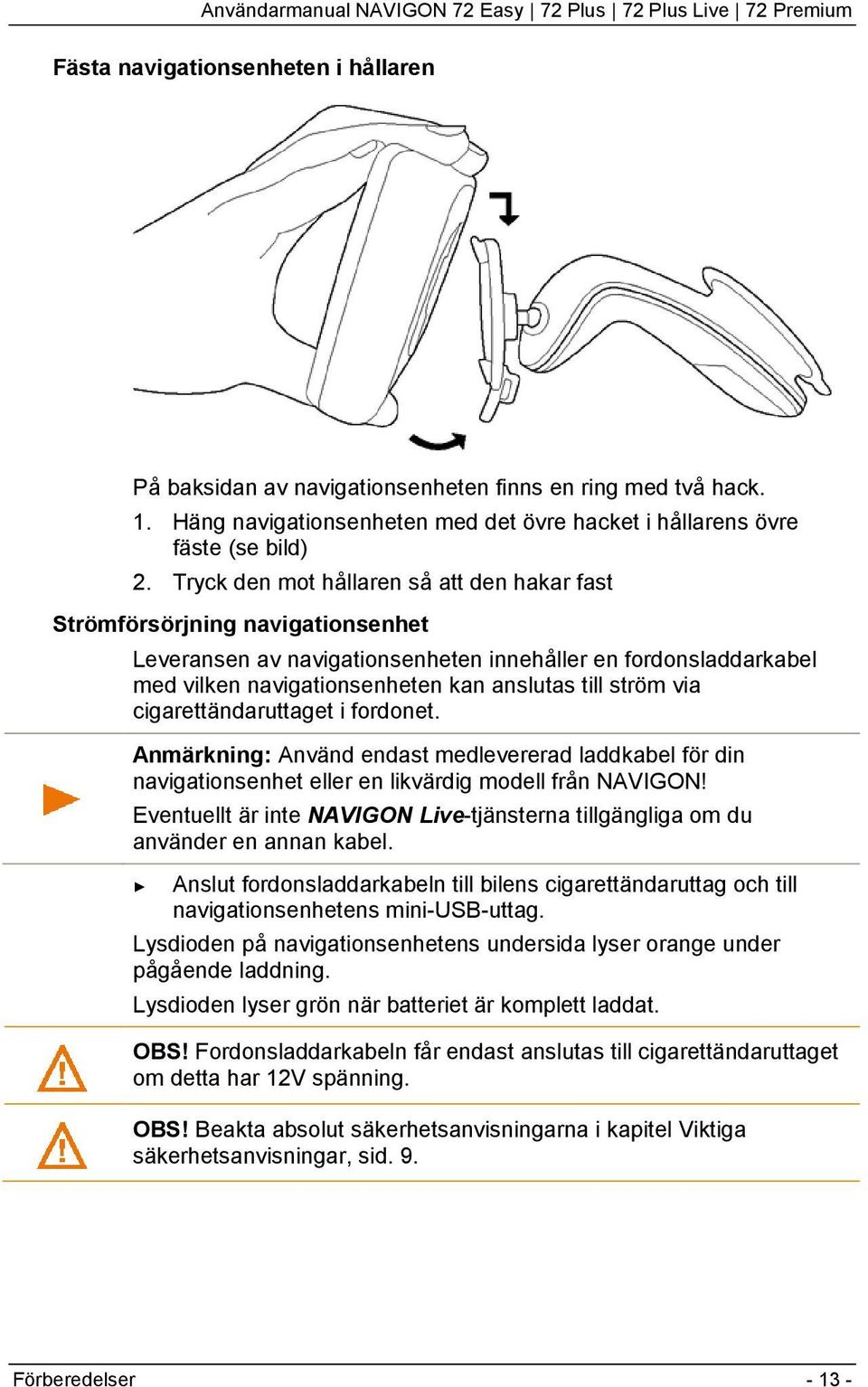 Användarmanual NAVIGON 72 Easy | 72 Plus | 72 Plus Live | 72 Premium

Fästa navigationsenheten i hållaren

På baksidan av navigationsenheten finns en ring med två hack.

1. Häng navigationsenheten med det övre hacket i hållarens övre fäste (se bild)

2. Tryck den mot hållaren så att den hakar fast

Strömförsörjning navigationsenhet

Leveransen av navigationsenheten innehåller en fordonsladdarkabel med vilken navigationsenheten kan anslutas till ström via cigarettändaruttaget i fordonet.

Anmärkning: Använd endast medlevererad laddkabel för din navigationsenhet eller en likvärdig modell från NAVIGON!

Eventuellt är inte NAVIGON Live-tjänsterna tillgängliga om du använder en annan kabel.

► Anslut fordonsladdarkabeln till bilens cigarettändaruttag och till navigationsenhetens mini-USB-uttag.

Lysdioden på navigationsenhetens undersida lyser orange under pågående laddning.

Lysdioden lyser grön när batteriet är komplett laddat.

OBS! Fordonsladdarkabeln får endast anslutas till cigarettändaruttaget om detta har 12V spänning.

OBS! Beakta absolut säkerhetsanvisningarna i kapitel Viktiga säkerhetsanvisningar, sid. 9.

Förberedelser - 13 -